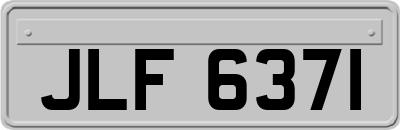 JLF 6371